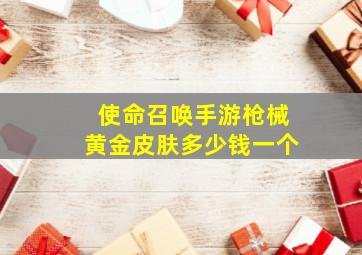 使命召唤手游枪械
黄金皮肤多少钱一个